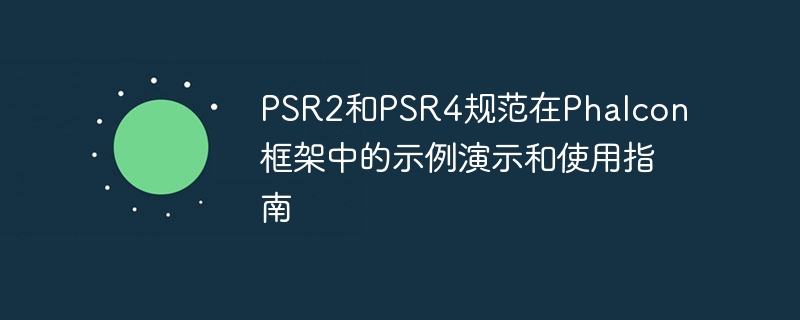 PSR2和PSR4规范在Phalcon框架中的示例演示和使用指南